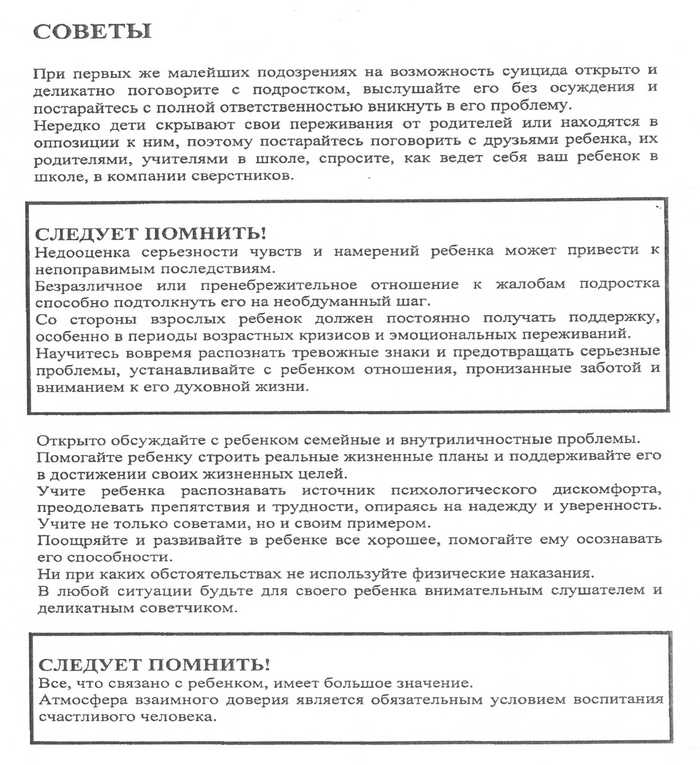 СОВЕТЫ

При первых же малейших подозрениях на возможность суицида открыто и деликатно поговорите с подростком, выслушайте его без осуждения и постарайтесь с полной ответственностью вникнуть в его проблему.
Нередко дети скрывают свои переживания от родителей или находятся в оппозиции к ним, поэтому постарайтесь поговорить с друзьями ребенка, их родителями, учителями в школе, спросите, как ведет себя ваш ребенок в школе, в компании сверстников.

СЛЕДУЕТ ПОМНИТЬ!
Недооценка серьезности чувств и намерений ребенка может привести к непоправимым последствиям.
Безразличное или пренебрежительное отношение к жалобам подростка способно подтолкнуть его на необдуманный шаг.
Со стороны взрослых ребенок должен постоянно получать поддержку, особенно в периоды возрастных кризисов и эмоциональных переживаний.
Научитесь вовремя распознать тревожные знаки и предотвращать серьезные проблемы, устанавливайте с ребенком отношения, пронизанные заботой и вниманием к его духовной жизни.

Открыто обсуждайте с ребенком семейные и внутриличностные проблемы.
Помогайте ребенку строить реальные жизненные планы и поддерживайте его в достижении своих жизненных целей.
Учите ребенка распознавать источник психологического дискомфорта, преодолевать препятствия и трудности, опираясь на надежду и уверенность.
Учите не только советами, но и своим примером.
Поощряйте и развивайте в ребенке все хорошее, помогайте ему осознавать его способности.
Ни при каких обстоятельствах не используйте физические наказания.
В любой ситуации будьте для своего ребенка внимательным слушателем и деликатным советчиком.

СЛЕДУЕТ ПОМНИТЬ!
Все, что связано с ребенком, имеет большое значение.
Атмосфера взаимного доверия является обязательным условием воспитания счастливого человека.